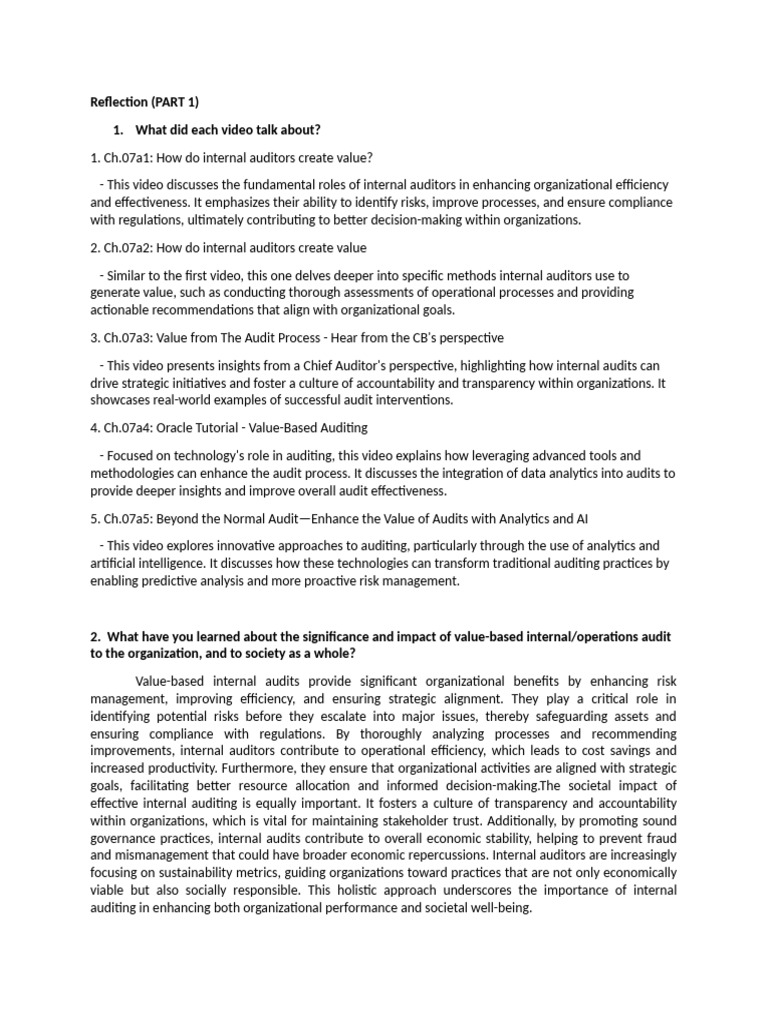 Reflection (PART 1)

1. What did each video talk about?

1. Ch.07a1: How do internal auditors create value?

- This video discusses the fundamental roles of internal auditors in enhancing organizational efficiency and effectiveness. It emphasizes their ability to identify risks, improve processes, and ensure compliance with regulations, ultimately contributing to better decision-making within organizations.

2. Ch.07a2: How do internal auditors create value

- Similar to the first video, this one delves deeper into specific methods internal auditors use to generate value, such as conducting thorough assessments of operational processes and providing actionable recommendations that align with organizational goals.

3. Ch.07a3: Value from The Audit Process - Hear from the CB's perspective

- This video presents insights from a Chief Auditor's perspective, highlighting how internal audits can drive strategic initiatives and foster a culture of accountability and transparency within organizations. It showcases real-world examples of successful audit interventions.

4. Ch.07a4: Oracle Tutorial - Value-Based Auditing

- Focused on technology's role in auditing, this video explains how leveraging advanced tools and methodologies can enhance the audit process. It discusses the integration of data analytics into audits to provide deeper insights and improve overall audit effectiveness.

5. Ch.07a5: Beyond the Normal Audit—Enhance the Value of Audits with Analytics and AI

- This video explores innovative approaches to auditing, particularly through the use of analytics and artificial intelligence. It discusses how these technologies can transform traditional auditing practices by enabling predictive analysis and more proactive risk management.

2. What have you learned about the significance and impact of value-based internal/operations audit to the organization, and to society as a whole?

Value-based internal audits provide significant organizational benefits by enhancing risk management, improving efficiency, and ensuring strategic alignment. They play a critical role in identifying potential risks before they escalate into major issues, thereby safeguarding assets and ensuring compliance with regulations. By thoroughly analyzing processes and recommending improvements, internal auditors contribute to operational efficiency, which leads to cost savings and increased productivity. Furthermore, they ensure that organizational activities are aligned with strategic goals, facilitating better resource allocation and informed decision-making.The societal impact of effective internal auditing is equally important. It fosters a culture of transparency and accountability within organizations, which is vital for maintaining stakeholder trust. Additionally, by promoting sound governance practices, internal audits contribute to overall economic stability, helping to prevent fraud and mismanagement that could have broader economic repercussions. Internal auditors are increasingly focusing on sustainability metrics, guiding organizations toward practices that are not only economically viable but also socially responsible. This holistic approach underscores the importance of internal auditing in enhancing both organizational performance and societal well-being.